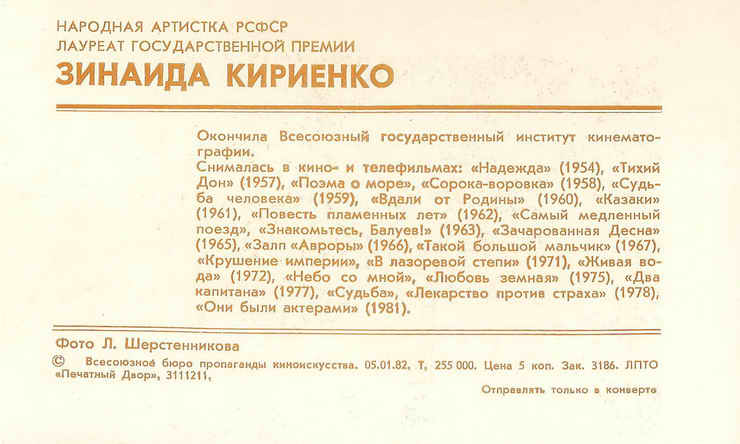 НАРОДНАЯ АРТИСТКА РСФСР
ЛАУРЕАТ ГОСУДАРСТВЕННОЙ ПРЕМИИ
ЗИНАИДА КИРИЕНКО

Окончила Всесоюзный государственный институт кинематографии.
Снималась в кино- и телефильмах: «Надежда» (1954), «Тихий Дон» (1957), «Поэма о море», «Сорока-воровка» (1958), «Судьба человека» (1959), «Вдали от Родины» (1960), «Казаки» (1961), «Повесть пламенных лет» (1962), «Самый медленный поезд», «Знакомьтесь, Балуев!» (1963), «Зачарованная Десна» (1965), «Залп «Авроры» (1966), «Такой большой мальчик» (1967), «Крушение империи», «В лазоревой степи» (1971), «Живая вода» (1972), «Небо со мной», «Любовь земная» (1975), «Два капитана» (1977), «Судьба», «Лекарство против страха» (1978), «Они были актерами» (1981).

Фото Л. Шерстенникова
© Всесоюзное бюро пропаганды киноискусства. 05.01.82. Т. 255 000. Цена 5 коп. Зак. 3186. ЛПТО «Печатный Двор», 3111211.

Отправлять только в конверте